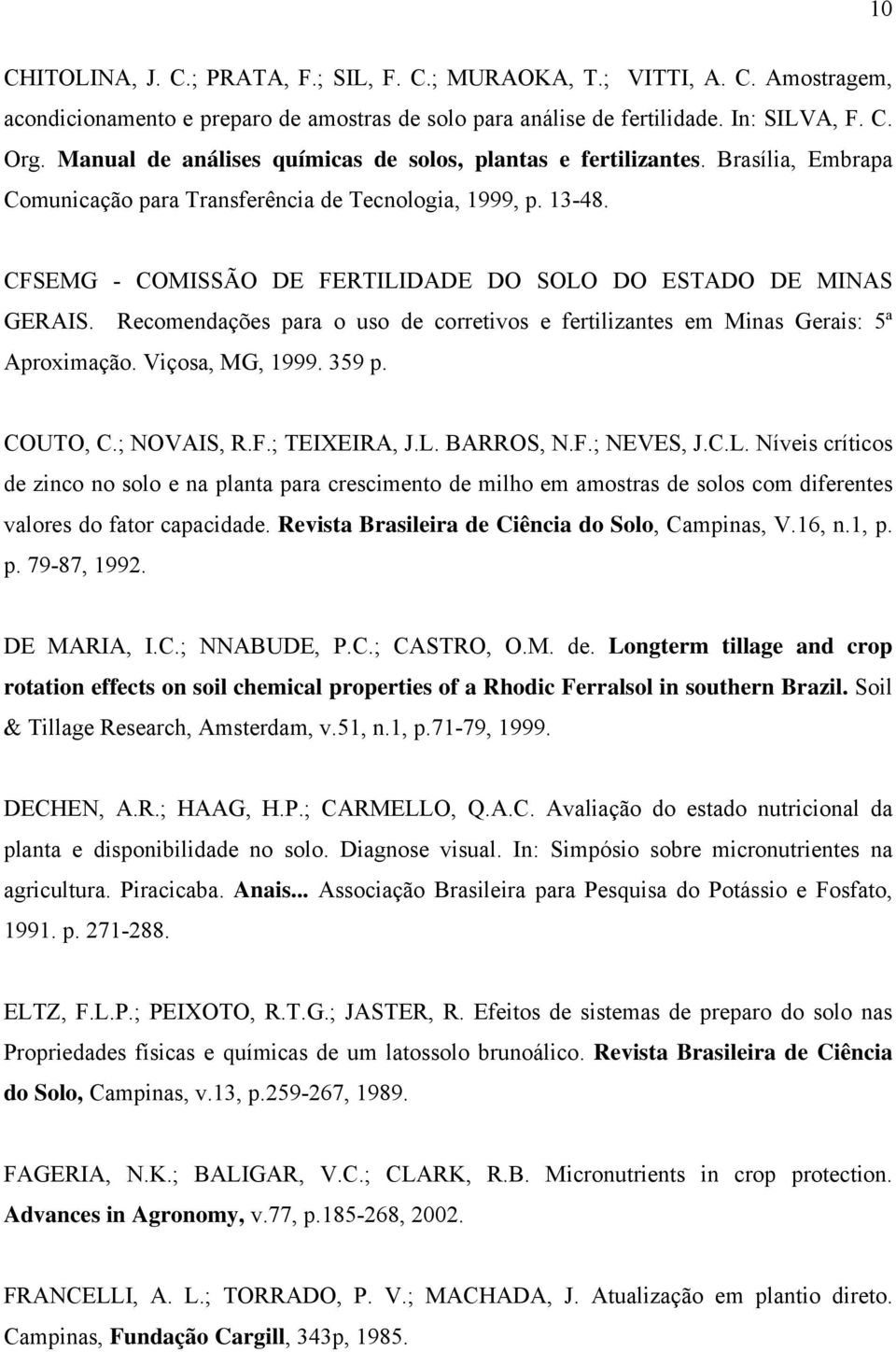 10

CHITOLINA, J. C.; PRATA, F.; SIL, F. C.; MURAOKA, T.; VITTI, A. C. Amostragem, acondicionamento e preparo de amostras de solo para análise de fertilidade. In: SILVA, F. C. Org. Manual de análises químicas de solos, plantas e fertilizantes. Brasília, Embrapa Comunicação para Transferência de Tecnologia, 1999, p. 13-48.

CFSEMG - COMISSÃO DE FERTILIDADE DO SOLO DO ESTADO DE MINAS GERAIS. Recomendações para o uso de corretivos e fertilizantes em Minas Gerais: 5ª Aproximação. Viçosa, MG, 1999. 359 p.

COUTO, C.; NOVAIS, R.F.; TEIXEIRA, J.L. BARROS, N.F.; NEVES, J.C.L. Níveis críticos de zinco no solo e na planta para crescimento de milho em amostras de solos com diferentes valores do fator capacidade. Revista Brasileira de Ciência do Solo, Campinas, V.16, n.1, p. p. 79-87, 1992.

DE MARIA, I.C.; NNABUDE, P.C.; CASTRO, O.M. de. Longterm tillage and crop rotation effects on soil chemical properties of a Rhodic Ferralsol in southern Brazil. Soil & Tillage Research, Amsterdam, v.51, n.1, p.71-79, 1999.

DECHEN, A.R.; HAAG, H.P.; CARMELLO, Q.A.C. Avaliação do estado nutricional da planta e disponibilidade no solo. Diagnose visual. In: Simpósio sobre micronutrientes na agricultura. Piracicaba. Anais... Associação Brasileira para Pesquisa do Potássio e Fosfato, 1991. p. 271-288.

ELTZ, F.L.P.; PEIXOTO, R.T.G.; JASTER, R. Efeitos de sistemas de preparo do solo nas Propriedades físicas e químicas de um latossolo brunoálico. Revista Brasileira de Ciência do Solo, Campinas, v.13, p.259-267, 1989.

FAGERIA, N.K.; BALIGAR, V.C.; CLARK, R.B. Micronutrients in crop protection. Advances in Agronomy, v.77, p.185-268, 2002.

FRANCELLI, A. L.; TORRADO, P. V.; MACHADA, J. Atualização em plantio direto. Campinas, Fundação Cargill, 343p, 1985.